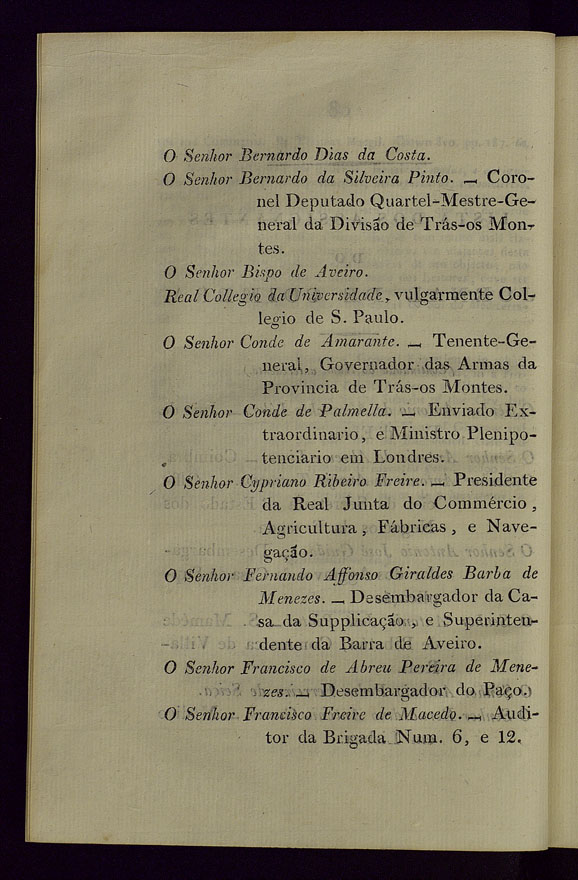 O Senhor Bernardo Dias da Costa.

O Senhor Bernardo da Silveira Pinto. — Coronel Deputado Quartel-Mestre-General da Divisão de Trás-os Montes.

O Senhor Bispo de Aveiro.

Real Collegio da Universidade, vulgarmente Collegio de S. Paulo.

O Senhor Conde de Amarante. — Tenente-General, Governador das Armas da Provincia de Trás-os Montes.

O Senhor Conde de Palmella. — Enviado Extraordinario, e Ministro Plenipotenciario em Londres.

O Senhor Cypriano Ribeiro Freire. — Presidente da Real Junta do Commércio, Agricultura, Fábricas, e Navegação.

O Senhor Fernando Affonso Giraldes Barba de Menezes. — Desembargador da Casa da Supplicação, e Superintendente da Barra de Aveiro.

O Senhor Francisco de Abreu Pereira de Menezes. — Desembargador do Paço.

O Senhor Francisco Freire de Macedo. — Auditor da Brigada Num. 6, e 12.